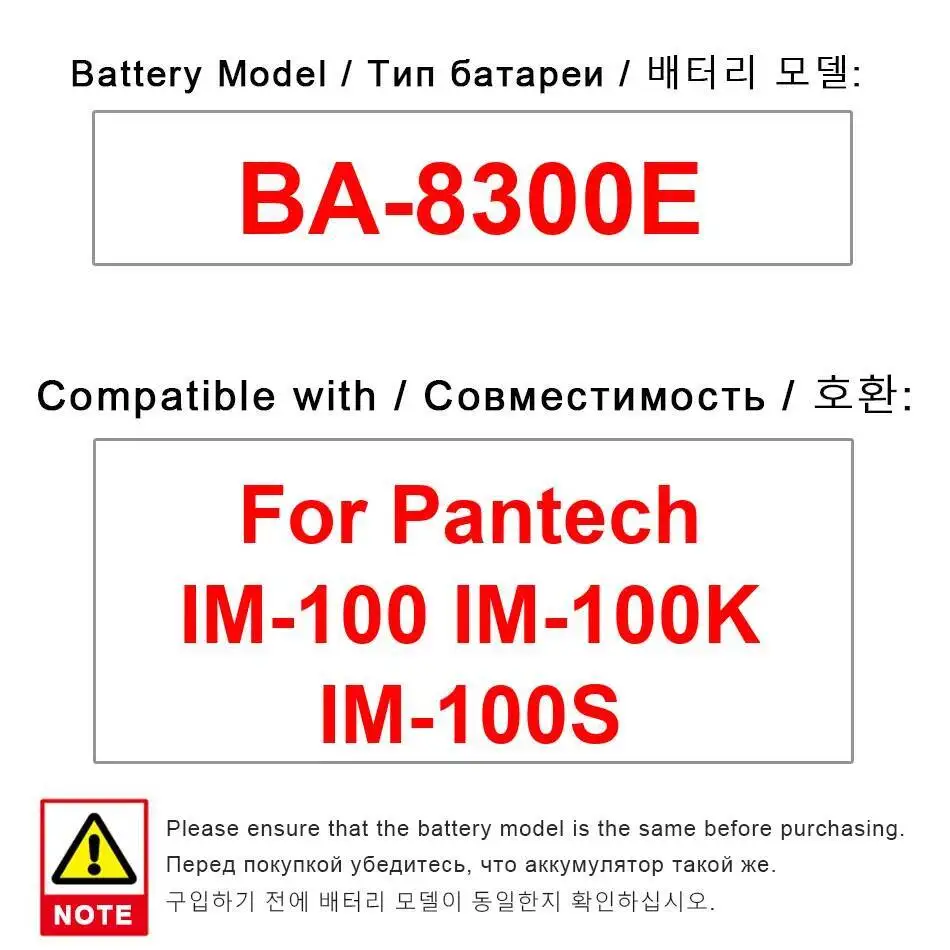 Battery Model / Тип батареи / 배터리 모델:

BA-8300E

Compatible with / Совместимость / 호환:

For Pantech IM-100 IM-100K IM-100S

NOTE

Please ensure that the battery model is the same before purchasing.
Перед покупкой убедитесь, что аккумулятор такой же.
구입하기 전에 배터리 모델이 동일한지 확인하십시오.